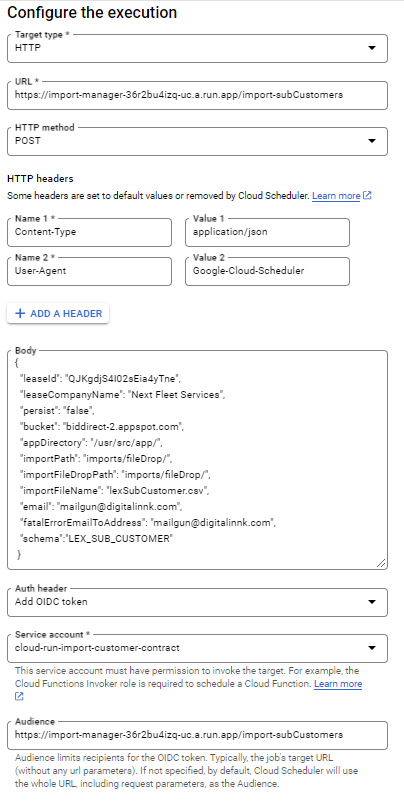 Configure the execution

Target type *
HTTP

URL *
https://import-manager-36r2bu4izq-uc.a.run.app/import-subCustomers

HTTP method
POST

HTTP headers
Some headers are set to default values or removed by Cloud Scheduler. Learn more

Name 1 *
Content-Type

Value 1
application/json

Name 2 *
User-Agent

Value 2
Google-Cloud-Scheduler

+ ADD A HEADER

Body
{
"leaseId": "QJKgdjS4I02sEia4yTne",
"leaseCompanyName": "Next Fleet Services",
"persist": "false",
"bucket": "biddirect-2.appspot.com",
"appDirectory": "/usr/src/app/",
"importPath": "imports/fileDrop/",
"importFileDropPath": "imports/fileDrop/",
"importFileName": "lexSubCustomer.csv",
"email": "mailgun@digitalinnk.com",
"fatalErrorEmailToAddress": "mailgun@digitalinnk.com",
"schema":"LEX_SUB_CUSTOMER"
}

Auth header
Add OIDC token

Service account *
cloud-run-import-customer-contract

This service account must have permission to invoke the target. For example, the Cloud Functions Invoker role is required to schedule a Cloud Function. Learn more

Audience
https://import-manager-36r2bu4izq-uc.a.run.app/import-subCustomers

Audience limits recipients for the OIDC token. Typically, the job's target URL (without any url parameters). If not specified, by default, Cloud Scheduler will use the whole URL, including request parameters, as the Audience.